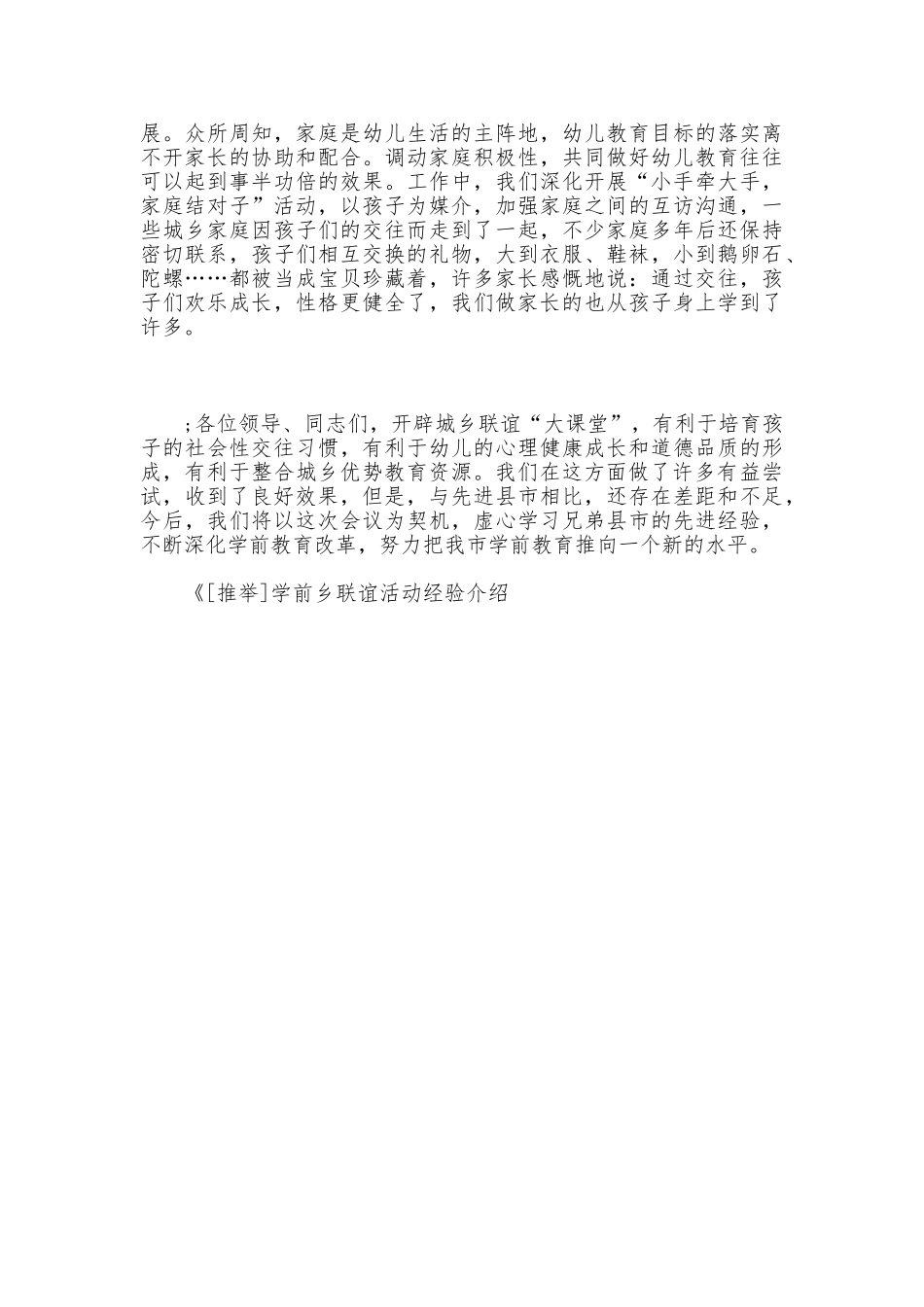 展。众所周知，家庭是幼儿生活的主阵地，幼儿教育目标的落实离不开家长的协助和配合。调动家庭积极性，共同做好幼儿教育往往可以起到事半功倍的效果。工作中，我们深化开展“小手牵大手，家庭结对子”活动，以孩子为媒介，加强家庭之间的互访沟通，一些城乡家庭因孩子们的交往而走到了一起，不少家庭多年后还保持密切联系，孩子们相互交换的礼物，大到衣服、鞋袜，小到鹅卵石、陀螺……都被当成宝贝珍藏着，许多家长感慨地说：通过交往，孩子们欢乐成长，性格更健全了，我们做家长的也从孩子身上学到了许多。

;各位领导、同志们，开辟城乡联谊“大课堂”，有利于培育孩子的社会性交往习惯，有利于幼儿的心理健康成长和道德品质的形成，有利于整合城乡优势教育资源。我们在这方面做了许多有益尝试，收到了良好效果，但是，与先进县市相比，还存在差距和不足，今后，我们将以这次会议为契机，虚心学习兄弟县市的先进经验，不断深化学前教育改革，努力把我市学前教育推向一个新的水平。

《[推举]学前乡联谊活动经验介绍